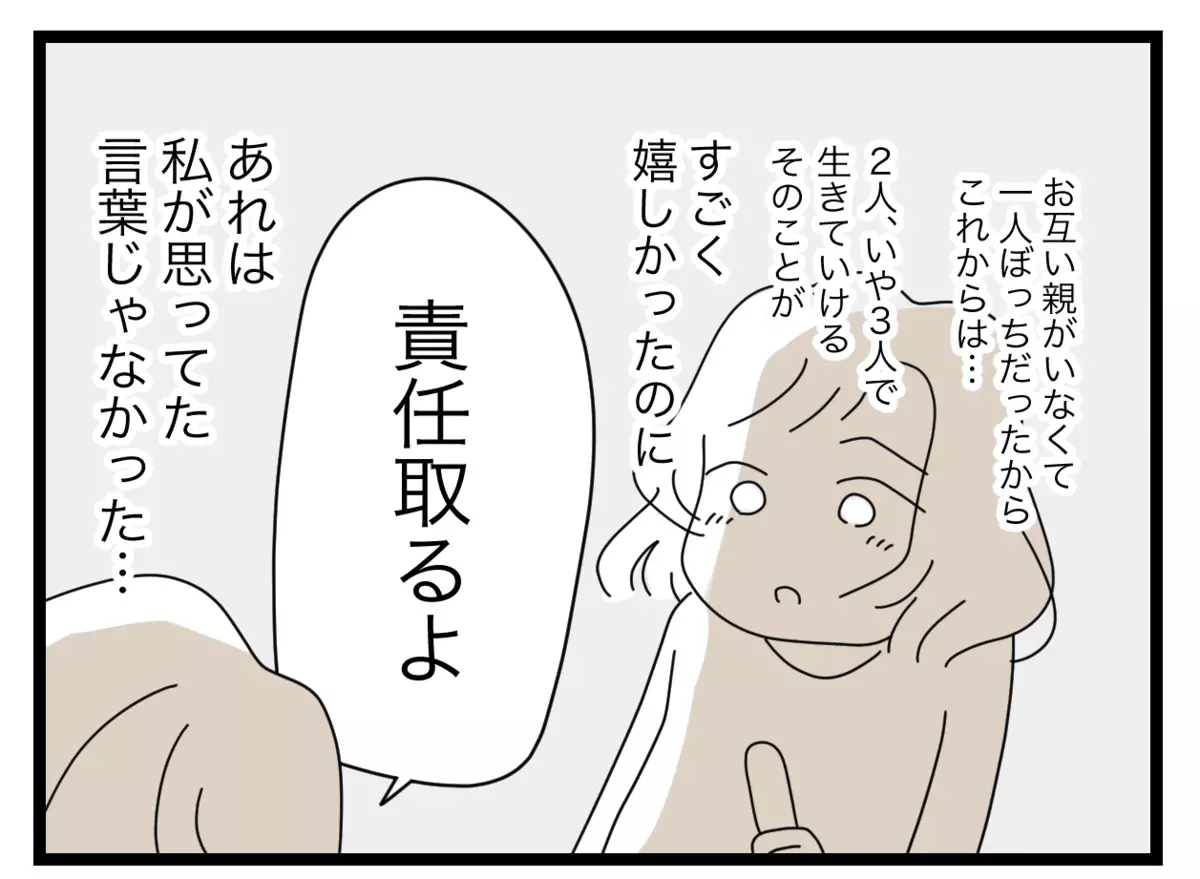 お互い親がいなくて
一人ぼっちだったから
これからは…

2人、いや3人で
生きていける
そのことが

すごく
嬉しかったのに

責任取るよ

あれは
私が思ってた
言葉じゃなかった…